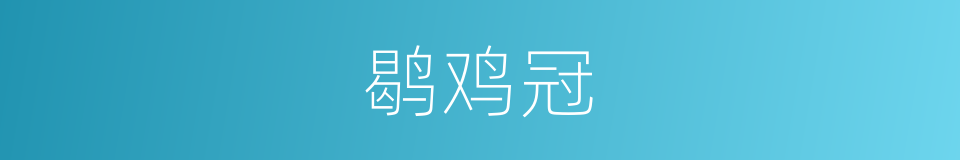 鹖鸡冠